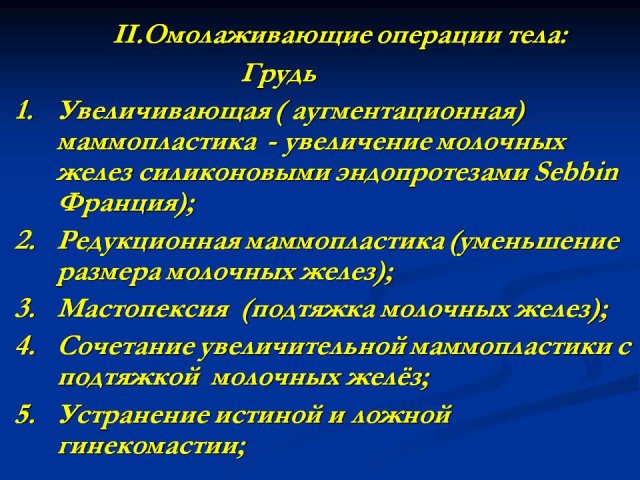 II.Омолаживающие операции тела:

Грудь

1. Увеличивающая ( аугментационная) маммопластика - увеличение молочных желез силиконовыми эндопротезами Sebbin Франция);
2. Редукционная маммопластика (уменьшение размера молочных желез);
3. Мастопексия (подтяжка молочных желез);
4. Сочетание увеличительной маммопластики с подтяжкой молочных желёз;
5. Устранение истиной и ложной гинекомастии;